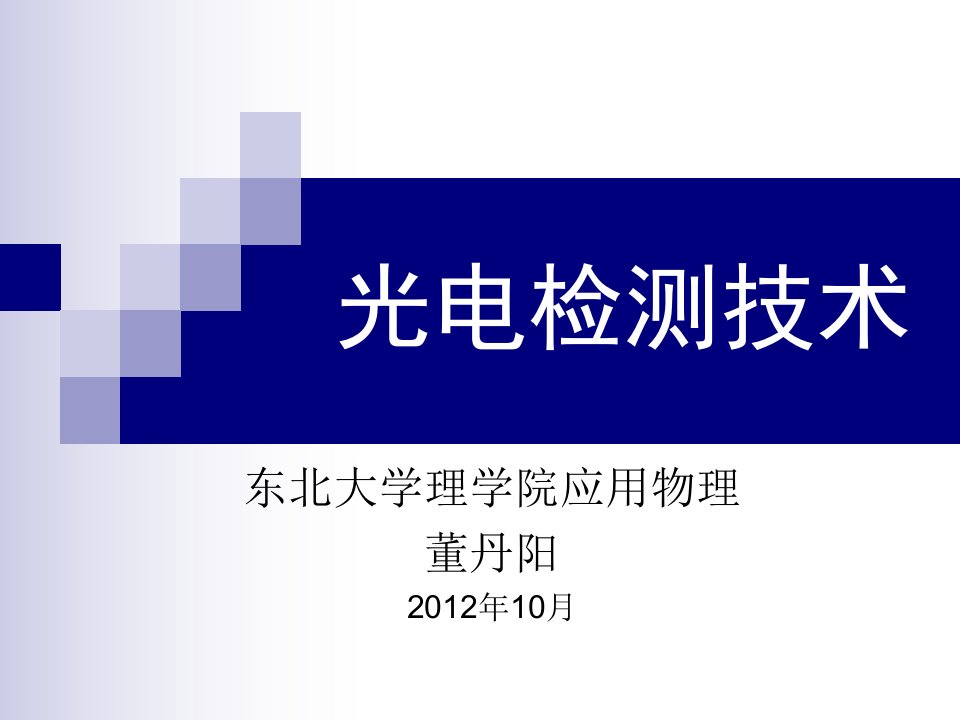 光电检测技术

东北大学理学院应用物理

董丹阳

2012年10月